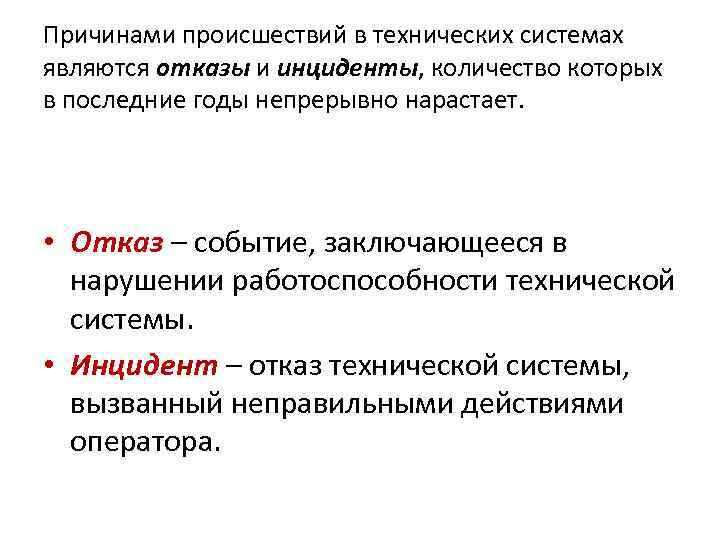 Причинами происшествий в технических системах являются отказы и инциденты, количество которых в последние годы непрерывно нарастает.

• Отказ – событие, заключающееся в нарушении работоспособности технической системы.
• Инцидент – отказ технической системы, вызванный неправильными действиями оператора.